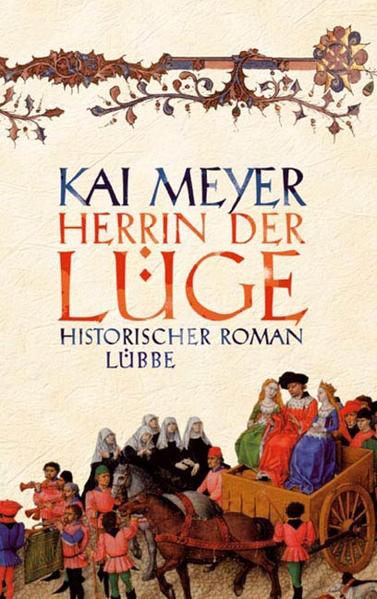 KAI MEYER
HERRIN DER
LÜGE
HISTORISCHER ROMAN
LÜBBE